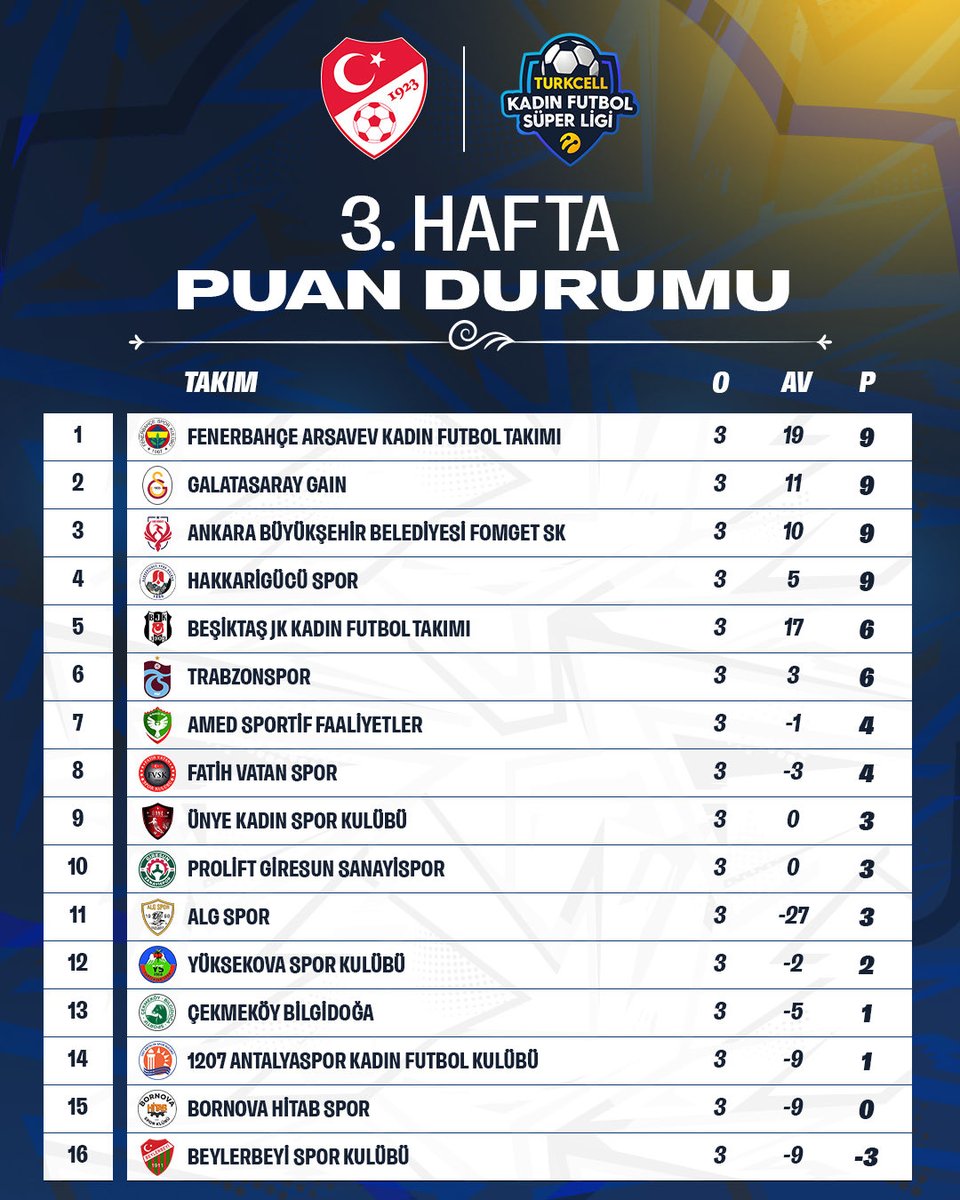 1923

TURKCELL KADIN FUTBOL SÜPER LİGİ

3. HAFTA
PUAN DURUMU

| | TAKIM | O | AV | P |
|---|---|---|---|---|
| 1 | FENERBAHÇE ARSAVEV KADIN FUTBOL TAKIMI | 3 | 19 | 9 |
| 2 | GALATASARAY GAIN | 3 | 11 | 9 |
| 3 | ANKARA BÜYÜKŞEHİR BELEDİYESİ FOMGET SK | 3 | 10 | 9 |
| 4 | HAKKARİGÜCÜ SPOR | 3 | 5 | 9 |
| 5 | BEŞİKTAŞ JK KADIN FUTBOL TAKIMI | 3 | 17 | 6 |
| 6 | TRABZONSPOR | 3 | 3 | 6 |
| 7 | AMED SPORTİF FAALİYETLER | 3 | -1 | 4 |
| 8 | FATİH VATAN SPOR | 3 | -3 | 4 |
| 9 | ÜNYE KADIN SPOR KULÜBÜ | 3 | 0 | 3 |
| 10 | PROLİFT GİRESUN SANAYİSPOR | 3 | 0 | 3 |
| 11 | ALG SPOR | 3 | -27 | 3 |
| 12 | YÜKSEKOVA SPOR KULÜBÜ | 3 | -2 | 2 |
| 13 | ÇEKMEKÖY BİLGİDOĞA | 3 | -5 | 1 |
| 14 | 1207 ANTALYASPOR KADIN FUTBOL KULÜBÜ | 3 | -9 | 1 |
| 15 | BORNOVA HİTAB SPOR | 3 | -9 | 0 |
| 16 | BEYLERBEYİ SPOR KULÜBÜ | 3 | -9 | -3 |